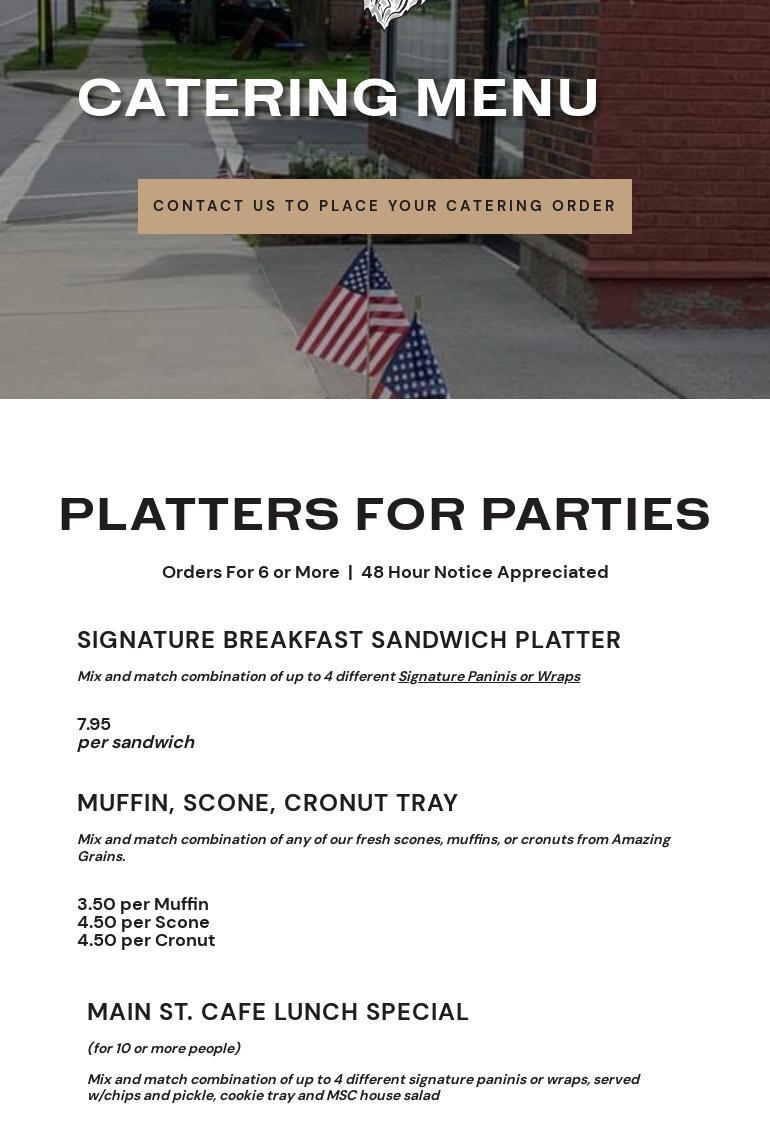 CATERING MENU

CONTACT US TO PLACE YOUR CATERING ORDER

PLATTERS FOR PARTIES

Orders For 6 or More | 48 Hour Notice Appreciated

SIGNATURE BREAKFAST SANDWICH PLATTER

Mix and match combination of up to 4 different Signature Paninis or Wraps

7.95
per sandwich

MUFFIN, SCONE, CRONUT TRAY

Mix and match combination of any of our fresh scones, muffins, or cronuts from Amazing Grains.

3.50 per Muffin
4.50 per Scone
4.50 per Cronut

MAIN ST. CAFE LUNCH SPECIAL

(for 10 or more people)

Mix and match combination of up to 4 different signature paninis or wraps, served w/chips and pickle, cookie tray and MSC house salad